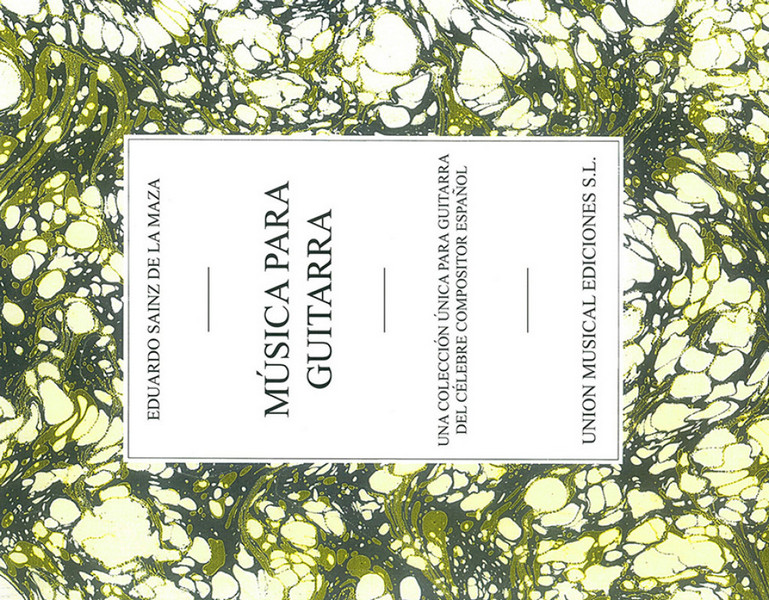 EDUARDO SAINZ DE LA MAZA

MÚSICA PARA GUITARRA

UNA COLECCIÓN ÚNICA PARA GUITARRA DEL CÉLEBRE COMPOSITOR ESPAÑOL

UNION MUSICAL EDICIONES S.L.